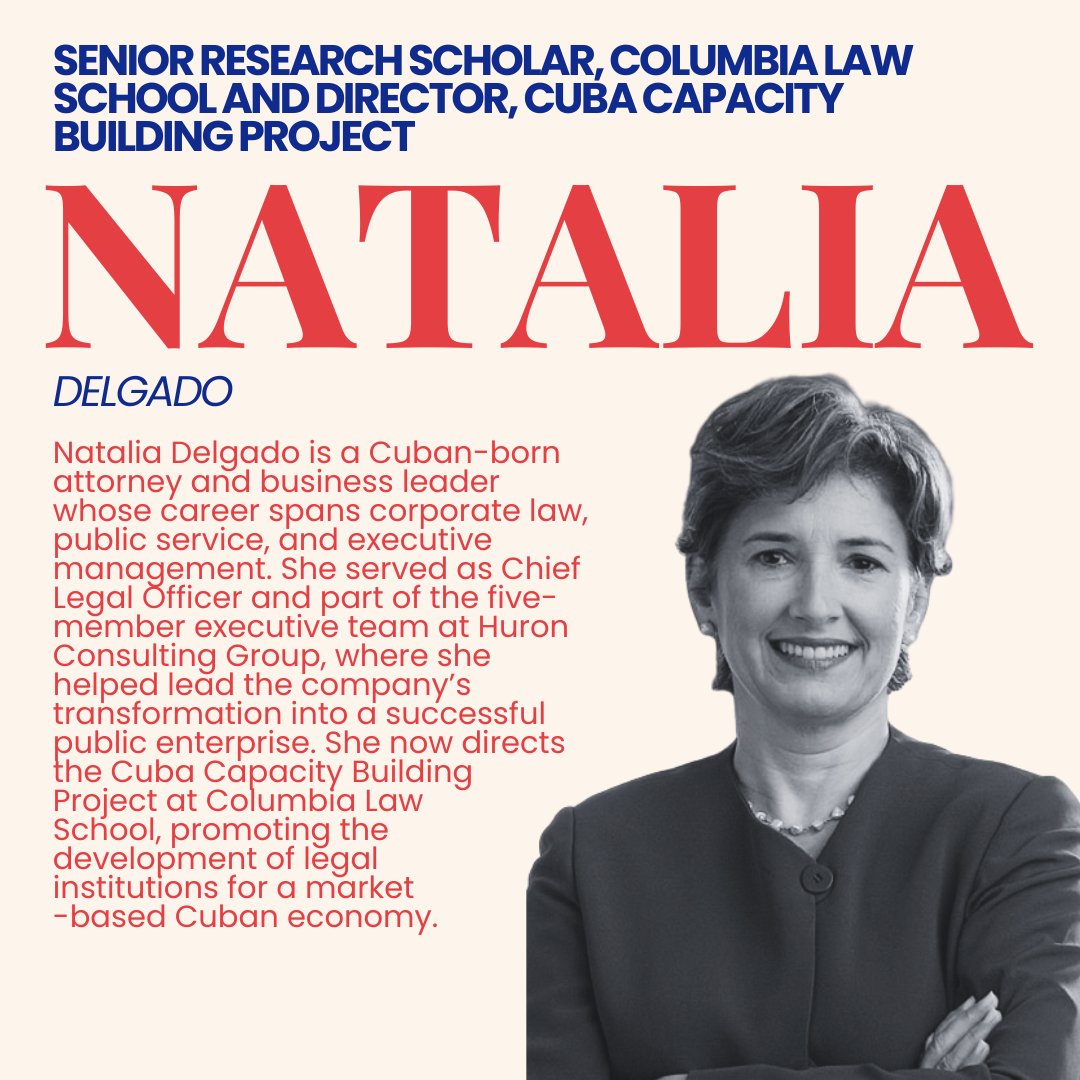 SENIOR RESEARCH SCHOLAR, COLUMBIA LAW SCHOOL AND DIRECTOR, CUBA CAPACITY BUILDING PROJECT

NATALIA

DELGADO

Natalia Delgado is a Cuban-born attorney and business leader whose career spans corporate law, public service, and executive management. She served as Chief Legal Officer and part of the five-member executive team at Huron Consulting Group, where she helped lead the company's transformation into a successful public enterprise. She now directs the Cuba Capacity Building Project at Columbia Law School, promoting the development of legal institutions for a market -based Cuban economy.